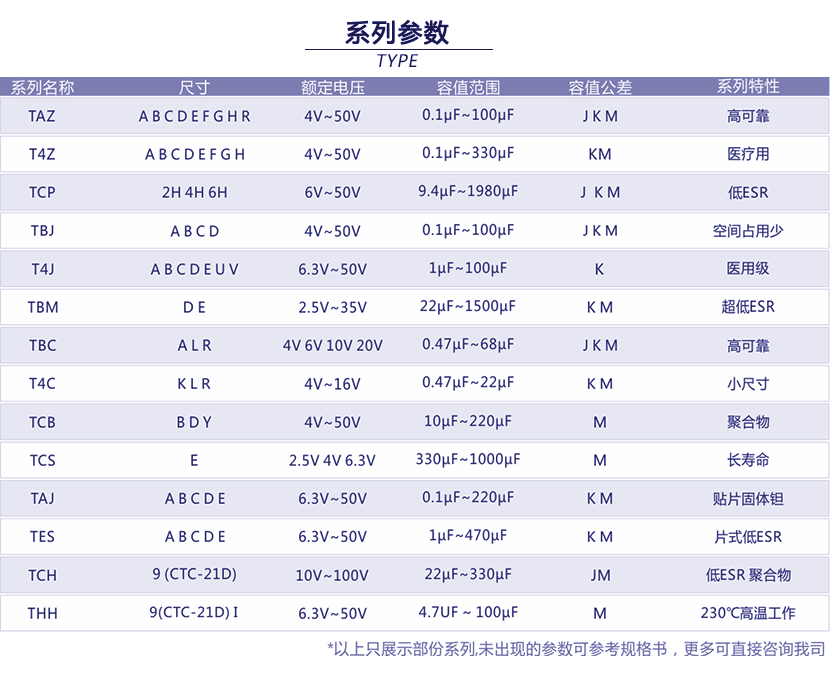 系列参数

TYPE

| 系列名称 | 尺寸 | 额定电压 | 容值范围 | 容值公差 | 系列特性 |
|---|---|---|---|---|---|
| TAZ | A B C D E F G H R | 4V~50V | 0.1μF~100μF | J K M | 高可靠 |
| T4Z | A B C D E F G H | 4V~50V | 0.1μF~330μF | KM | 医疗用 |
| TCP | 2H 4H 6H | 6V~50V | 9.4μF~1980μF | J K M | 低ESR |
| TBJ | A B C D | 4V~50V | 0.1μF~100μF | J K M | 空间占用少 |
| T4J | A B C D E U V | 6.3V~50V | 1μF~100μF | K | 医用级 |
| TBM | D E | 2.5V~35V | 22μF~1500μF | K M | 超低ESR |
| TBC | A L R | 4V 6V 10V 20V | 0.47μF~68μF | J K M | 高可靠 |
| T4C | K L R | 4V~16V | 0.47μF~22μF | K M | 小尺寸 |
| TCB | B D Y | 4V~50V | 10μF~220μF | M | 聚合物 |
| TCS | E | 2.5V 4V 6.3V | 330μF~1000μF | M | 长寿命 |
| TAJ | A B C D E | 6.3V~50V | 0.1μF~220μF | K M | 贴片固体钽 |
| TES | A B C D E | 6.3V~50V | 1μF~470μF | K M | 片式低ESR |
| TCH | 9 (CTC-21D) | 10V~100V | 22μF~330μF | JM | 低ESR 聚合物 |
| THH | 9(CTC-21D) I | 6.3V~50V | 4.7UF ~ 100μF | M | 230℃高温工作 |

*以上只展示部份系列,未出现的参数可参考规格书，更多可直接咨询我司